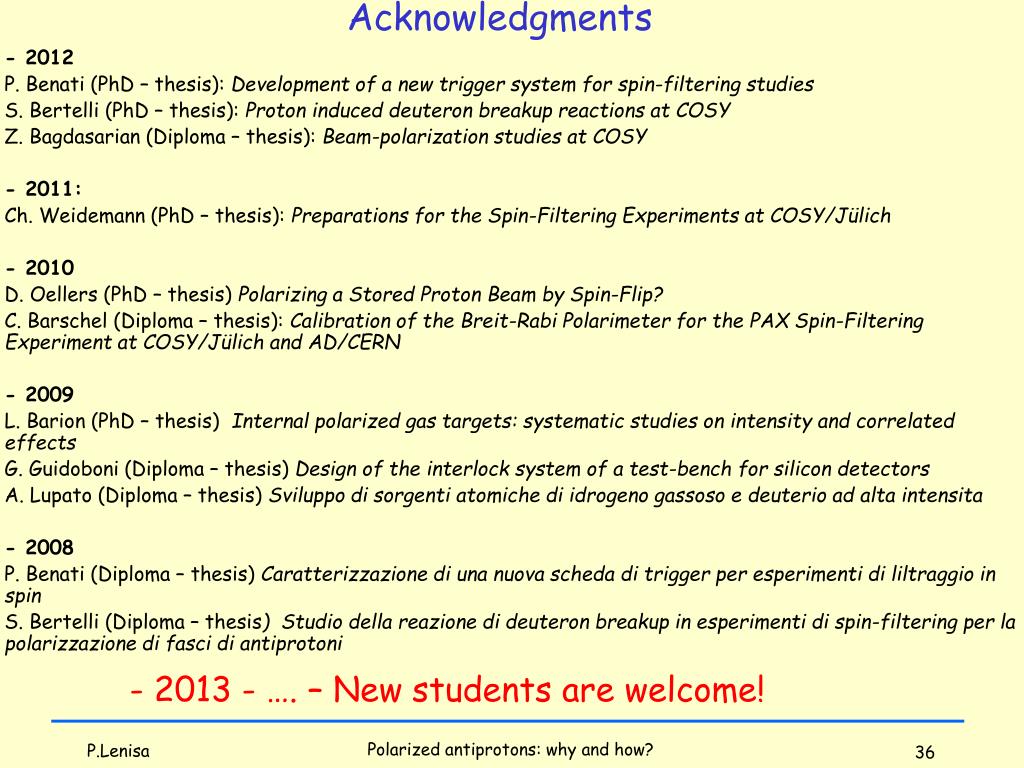 Acknowledgments

- 2012
P. Benati (PhD – thesis): Development of a new trigger system for spin-filtering studies
S. Bertelli (PhD – thesis): Proton induced deuteron breakup reactions at COSY
Z. Bagdasarian (Diploma – thesis): Beam-polarization studies at COSY

- 2011:
Ch. Weidemann (PhD – thesis): Preparations for the Spin-Filtering Experiments at COSY/Jülich

- 2010
D. Oellers (PhD – thesis) Polarizing a Stored Proton Beam by Spin-Flip?
C. Barschel (Diploma – thesis): Calibration of the Breit-Rabi Polarimeter for the PAX Spin-Filtering Experiment at COSY/Jülich and AD/CERN

- 2009
L. Barion (PhD – thesis) Internal polarized gas targets: systematic studies on intensity and correlated effects
G. Guidoboni (Diploma – thesis) Design of the interlock system of a test-bench for silicon detectors
A. Lupato (Diploma – thesis) Sviluppo di sorgenti atomiche di idrogeno gassoso e deuterio ad alta intensita

- 2008
P. Benati (Diploma – thesis) Caratterizzazione di una nuova scheda di trigger per esperimenti di liltraggio in spin
S. Bertelli (Diploma – thesis) Studio della reazione di deuteron breakup in esperimenti di spin-filtering per la polarizzazione di fasci di antiprotoni

- 2013 - …. – New students are welcome!

P.Lenisa
Polarized antiprotons: why and how?
36